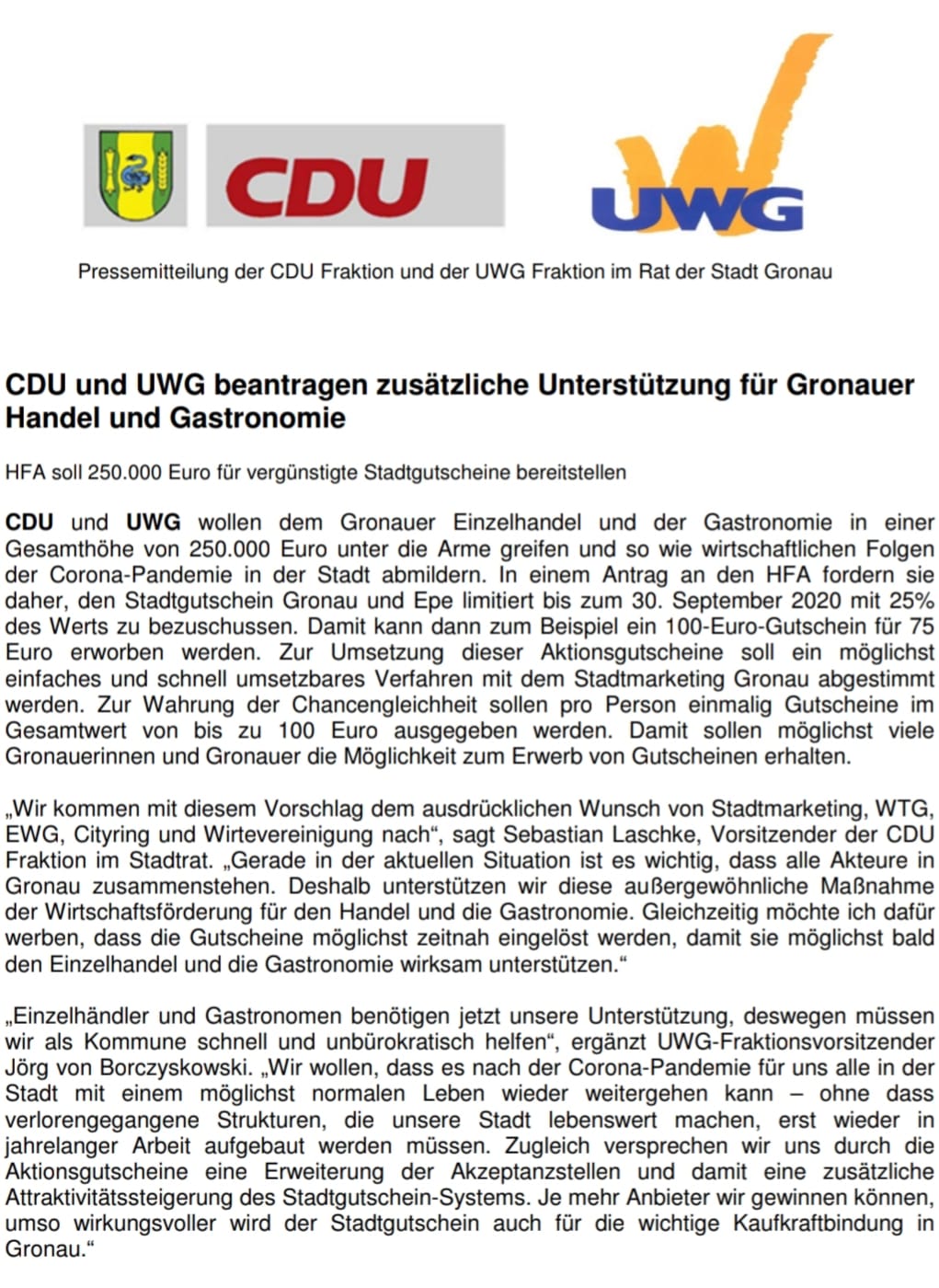 CDU

UWG

Pressemitteilung der CDU Fraktion und der UWG Fraktion im Rat der Stadt Gronau

CDU und UWG beantragen zusätzliche Unterstützung für Gronauer Handel und Gastronomie

HFA soll 250.000 Euro für vergünstigte Stadtgutscheine bereitstellen

CDU und UWG wollen dem Gronauer Einzelhandel und der Gastronomie in einer Gesamthöhe von 250.000 Euro unter die Arme greifen und so wie wirtschaftlichen Folgen der Corona-Pandemie in der Stadt abmildern. In einem Antrag an den HFA fordern sie daher, den Stadtgutschein Gronau und Epe limitiert bis zum 30. September 2020 mit 25% des Werts zu bezuschussen. Damit kann dann zum Beispiel ein 100-Euro-Gutschein für 75 Euro erworben werden. Zur Umsetzung dieser Aktionsgutscheine soll ein möglichst einfaches und schnell umsetzbares Verfahren mit dem Stadtmarketing Gronau abgestimmt werden. Zur Wahrung der Chancengleichheit sollen pro Person einmalig Gutscheine im Gesamtwert von bis zu 100 Euro ausgegeben werden. Damit sollen möglichst viele Gronauerinnen und Gronauer die Möglichkeit zum Erwerb von Gutscheinen erhalten.

„Wir kommen mit diesem Vorschlag dem ausdrücklichen Wunsch von Stadtmarketing, WTG, EWG, Cityring und Wirtevereinigung nach“, sagt Sebastian Laschke, Vorsitzender der CDU Fraktion im Stadtrat. „Gerade in der aktuellen Situation ist es wichtig, dass alle Akteure in Gronau zusammenstehen. Deshalb unterstützen wir diese außergewöhnliche Maßnahme der Wirtschaftsförderung für den Handel und die Gastronomie. Gleichzeitig möchte ich dafür werben, dass die Gutscheine möglichst zeitnah eingelöst werden, damit sie möglichst bald den Einzelhandel und die Gastronomie wirksam unterstützen.“

„Einzelhändler und Gastronomen benötigen jetzt unsere Unterstützung, deswegen müssen wir als Kommune schnell und unbürokratisch helfen“, ergänzt UWG-Fraktionsvorsitzender Jörg von Borczyskowski. „Wir wollen, dass es nach der Corona-Pandemie für uns alle in der Stadt mit einem möglichst normalen Leben wieder weitergehen kann – ohne dass verlorengegangene Strukturen, die unsere Stadt lebenswert machen, erst wieder in jahrelanger Arbeit aufgebaut werden müssen. Zugleich versprechen wir uns durch die Aktionsgutscheine eine Erweiterung der Akzeptanzstellen und damit eine zusätzliche Attraktivitätssteigerung des Stadtgutschein-Systems. Je mehr Anbieter wir gewinnen können, umso wirkungsvoller wird der Stadtgutschein auch für die wichtige Kaufkraftbindung in Gronau.“